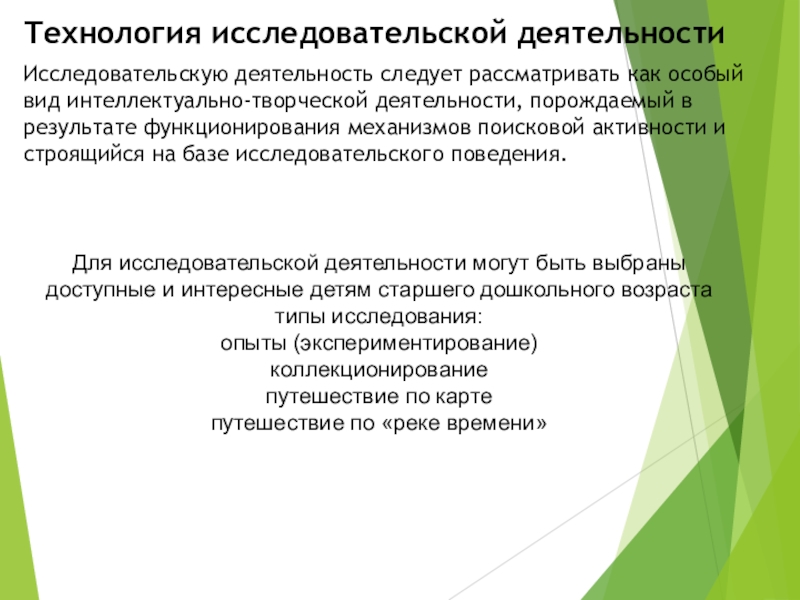 Технология исследовательской деятельности

Исследовательскую деятельность следует рассматривать как особый вид интеллектуально-творческой деятельности, порождаемый в результате функционирования механизмов поисковой активности и строящийся на базе исследовательского поведения.

Для исследовательской деятельности могут быть выбраны доступные и интересные детям старшего дошкольного возраста типы исследования:
опыты (экспериментирование)
коллекционирование
путешествие по карте
путешествие по «реке времени»